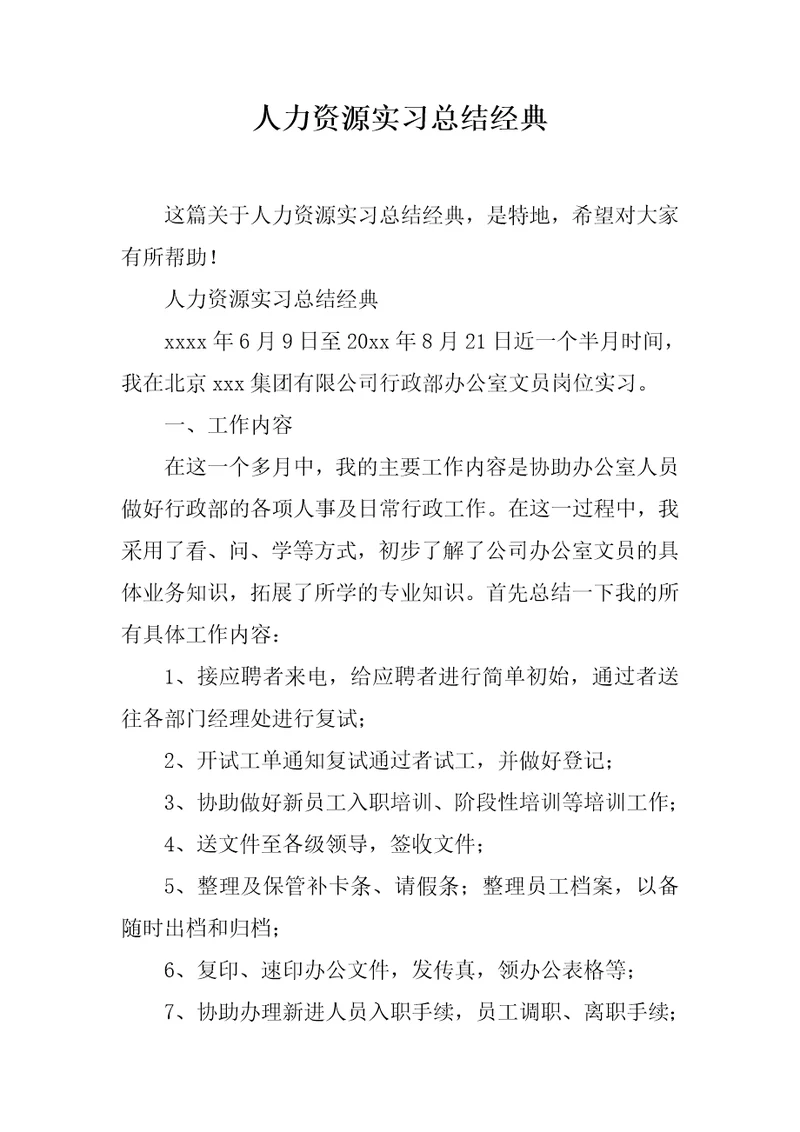 人力资源实习总结经典

这篇关于人力资源实习总结经典，是特地，希望对大家有所帮助！

人力资源实习总结经典

xxxx 年 6 月 9 日至 20xx 年 8 月 21 日近一个半月时间，我在北京 xxx 集团有限公司行政部办公室文员岗位实习。

一、工作内容

在这一个多月中，我的主要工作内容是协助办公室人员做好行政部的各项人事及日常行政工作。在这一过程中，我采用了看、问、学等方式，初步了解了公司办公室文员的具体业务知识，拓展了所学的专业知识。首先总结一下我的所有具体工作内容：

1、接应聘者来电，给应聘者进行简单初始，通过者送往各部门经理处进行复试；

2、开试工单通知复试通过者试工，并做好登记；

3、协助做好新员工入职培训、阶段性培训等培训工作；

4、送文件至各级领导，签收文件；

5、整理及保管补卡条、请假条；整理员工档案，以备随时出档和归档；

6、复印、速印办公文件，发传真，领办公表格等；

7、协助办理新进人员入职手续，员工调职、离职手续；